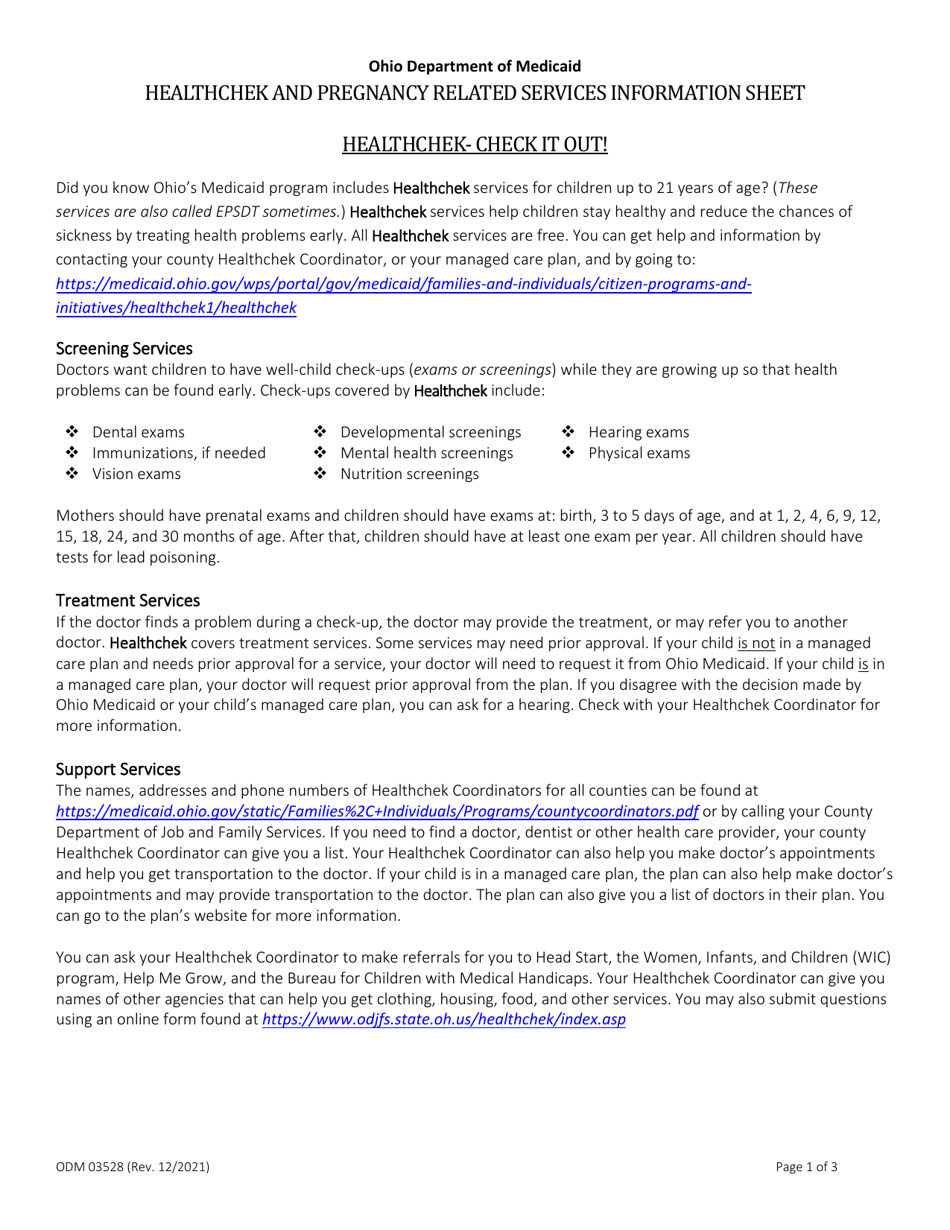 Ohio Department of Medicaid
HEALTHCHEK AND PREGNANCY RELATED SERVICES INFORMATION SHEET

HEALTHCHEK- CHECK IT OUT!

Did you know Ohio's Medicaid program includes Healthchek services for children up to 21 years of age? (These services are also called EPSDT sometimes.) Healthchek services help children stay healthy and reduce the chances of sickness by treating health problems early. All Healthchek services are free. You can get help and information by contacting your county Healthchek Coordinator, or your managed care plan, and by going to: https://medicaid.ohio.gov/wps/portal/gov/medicaid/families-and-individuals/citizen-programs-and-initiatives/healthchek1/healthchek

Screening Services
Doctors want children to have well-child check-ups (exams or screenings) while they are growing up so that health problems can be found early. Check-ups covered by Healthchek include:

❖ Dental exams
❖ Immunizations, if needed
❖ Vision exams
❖ Developmental screenings
❖ Mental health screenings
❖ Nutrition screenings
❖ Hearing exams
❖ Physical exams

Mothers should have prenatal exams and children should have exams at: birth, 3 to 5 days of age, and at 1, 2, 4, 6, 9, 12, 15, 18, 24, and 30 months of age. After that, children should have at least one exam per year. All children should have tests for lead poisoning.

Treatment Services
If the doctor finds a problem during a check-up, the doctor may provide the treatment, or may refer you to another doctor. Healthchek covers treatment services. Some services may need prior approval. If your child is not in a managed care plan and needs prior approval for a service, your doctor will need to request it from Ohio Medicaid. If your child is in a managed care plan, your doctor will request prior approval from the plan. If you disagree with the decision made by Ohio Medicaid or your child's managed care plan, you can ask for a hearing. Check with your Healthchek Coordinator for more information.

Support Services
The names, addresses and phone numbers of Healthchek Coordinators for all counties can be found at https://medicaid.ohio.gov/static/Families%2C+Individuals/Programs/countycoordinators.pdf or by calling your County Department of Job and Family Services. If you need to find a doctor, dentist or other health care provider, your county Healthchek Coordinator can give you a list. Your Healthchek Coordinator can also help you make doctor's appointments and help you get transportation to the doctor. If your child is in a managed care plan, the plan can also help make doctor's appointments and may provide transportation to the doctor. The plan can also give you a list of doctors in their plan. You can go to the plan's website for more information.

You can ask your Healthchek Coordinator to make referrals for you to Head Start, the Women, Infants, and Children (WIC) program, Help Me Grow, and the Bureau for Children with Medical Handicaps. Your Healthchek Coordinator can give you names of other agencies that can help you get clothing, housing, food, and other services. You may also submit questions using an online form found at https://www.odjfs.state.oh.us/healthchek/index.asp

ODM 03528 (Rev. 12/2021)
Page 1 of 3